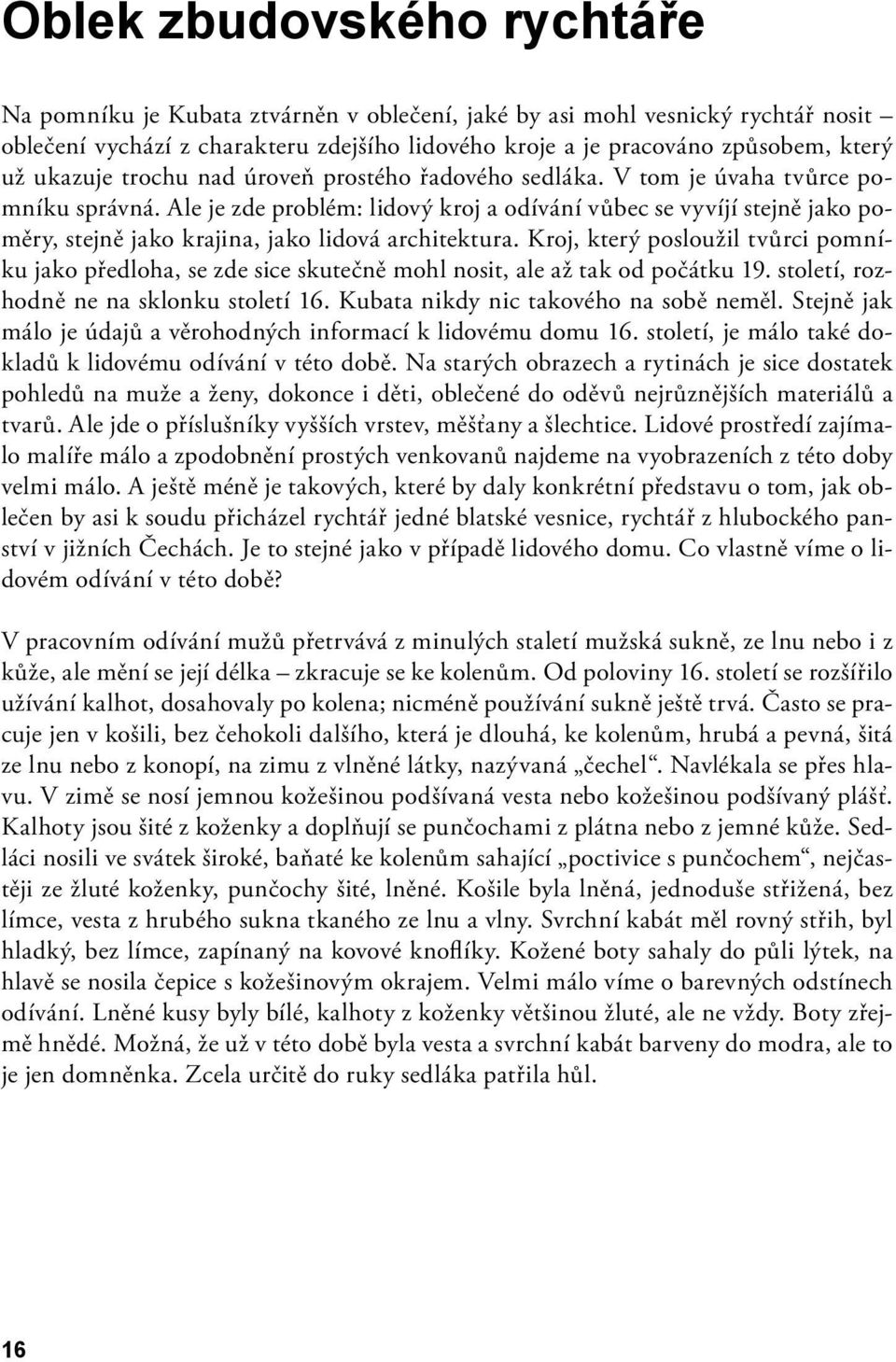 Oblek zbudovského rychtáře

Na pomníku je Kubata ztvárněn v oblečení, jaké by asi mohl vesnický rychtář nosit – oblečení vychází z charakteru zdejšího lidového kroje a je pracováno způsobem, který už ukazuje trochu nad úroveň prostého řadového sedláka. V tom je úvaha tvůrce pomníku správná. Ale je zde problém: lidový kroj a odívání vůbec se vyvíjí stejně jako poměry, stejně jako krajina, jako lidová architektura. Kroj, který posloužil tvůrci pomníku jako předloha, se zde sice skutečně mohl nosit, ale až tak od počátku 19. století, rozhodně ne na sklonku století 16. Kubata nikdy nic takového na sobě neměl. Stejně jak málo je údajů a věrohodných informací k lidovému domu 16. století, je málo také dokladů k lidovému odívání v této době. Na starých obrazech a rytinách je sice dostatek pohledů na muže a ženy, dokonce i děti, oblečené do oděvů nejrůznějších materiálů a tvarů. Ale jde o příslušníky vyšších vrstev, měšťany a šlechtice. Lidové prostředí zajímalo malíře málo a zpodobnění prostých venkovanů najdeme na vyobrazeních z této doby velmi málo. A ještě méně je takových, které by daly konkrétní představu o tom, jak oblečen by asi k soudu přicházel rychtář jedné blatské vesnice, rychtář z hlubockého panství v jižních Čechách. Je to stejné jako v případě lidového domu. Co vlastně víme o lidovém odívání v této době?

V pracovním odívání mužů přetrvává z minulých staletí mužská sukně, ze lnu nebo i z kůže, ale mění se její délka – zkracuje se ke kolenům. Od poloviny 16. století se rozšířilo užívání kalhot, dosahovaly po kolena; nicméně používání sukně ještě trvá. Často se pracuje jen v košili, bez čehokoli dalšího, která je dlouhá, ke kolenům, hrubá a pevná, šitá ze lnu nebo z konopí, na zimu z vlněné látky, nazývaná „čechel“. Navlékala se přes hlavu. V zimě se nosí jemnou kožešinou podšívaná vesta nebo kožešinou podšívaný plášť. Kalhoty jsou šité z koženky a doplňují se punčochami z plátna nebo z jemné kůže. Sedláci nosili ve svátek široké, baňaté ke kolenům sahající „poctivice s punčochem“, nejčastěji ze žluté koženky, punčochy šité, lněné. Košile byla lněná, jednoduše střižená, bez límce, vesta z hrubého sukna tkaného ze lnu a vlny. Svrchní kabát měl rovný střih, byl hladký, bez límce, zapínaný na kovové knoflíky. Kožené boty sahaly do půli lýtek, na hlavě se nosila čepice s kožešinovým okrajem. Velmi málo víme o barevných odstínech odívání. Lněné kusy byly bílé, kalhoty z koženky většinou žluté, ale ne vždy. Boty zřejmě hnědé. Možná, že už v této době byla vesta a svrchní kabát barveny do modra, ale to je jen domněnka. Zcela určitě do ruky sedláka patřila hůl.

16